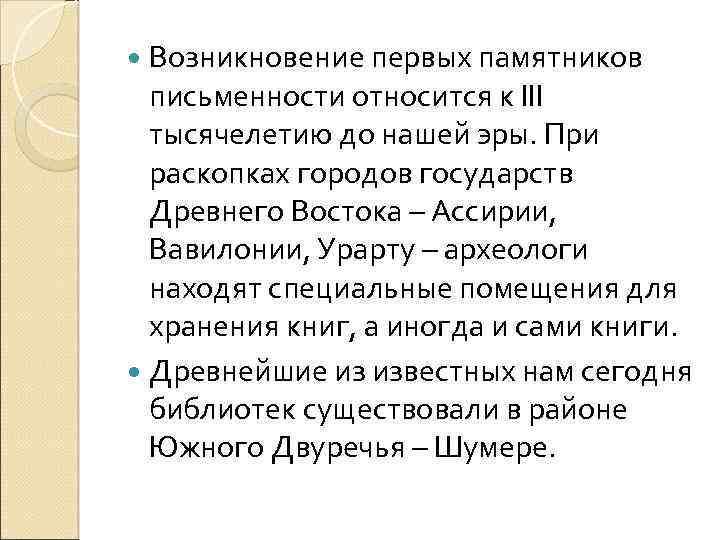 Возникновение первых памятников письменности относится к III тысячелетию до нашей эры. При раскопках городов государств Древнего Востока – Ассирии, Вавилонии, Урарту – археологи находят специальные помещения для хранения книг, а иногда и сами книги.

Древнейшие из известных нам сегодня библиотек существовали в районе Южного Двуречья – Шумере.